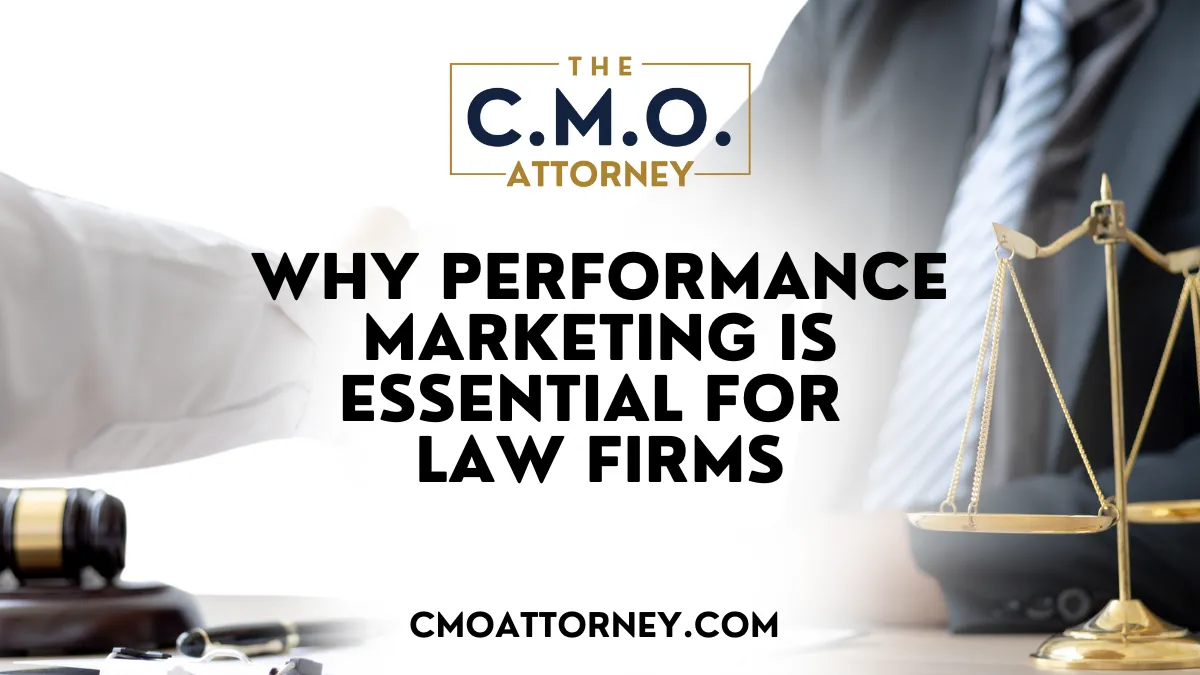 THE
C.M.O.
ATTORNEY

WHY PERFORMANCE MARKETING IS ESSENTIAL FOR LAW FIRMS

CMOATTORNEY.COM